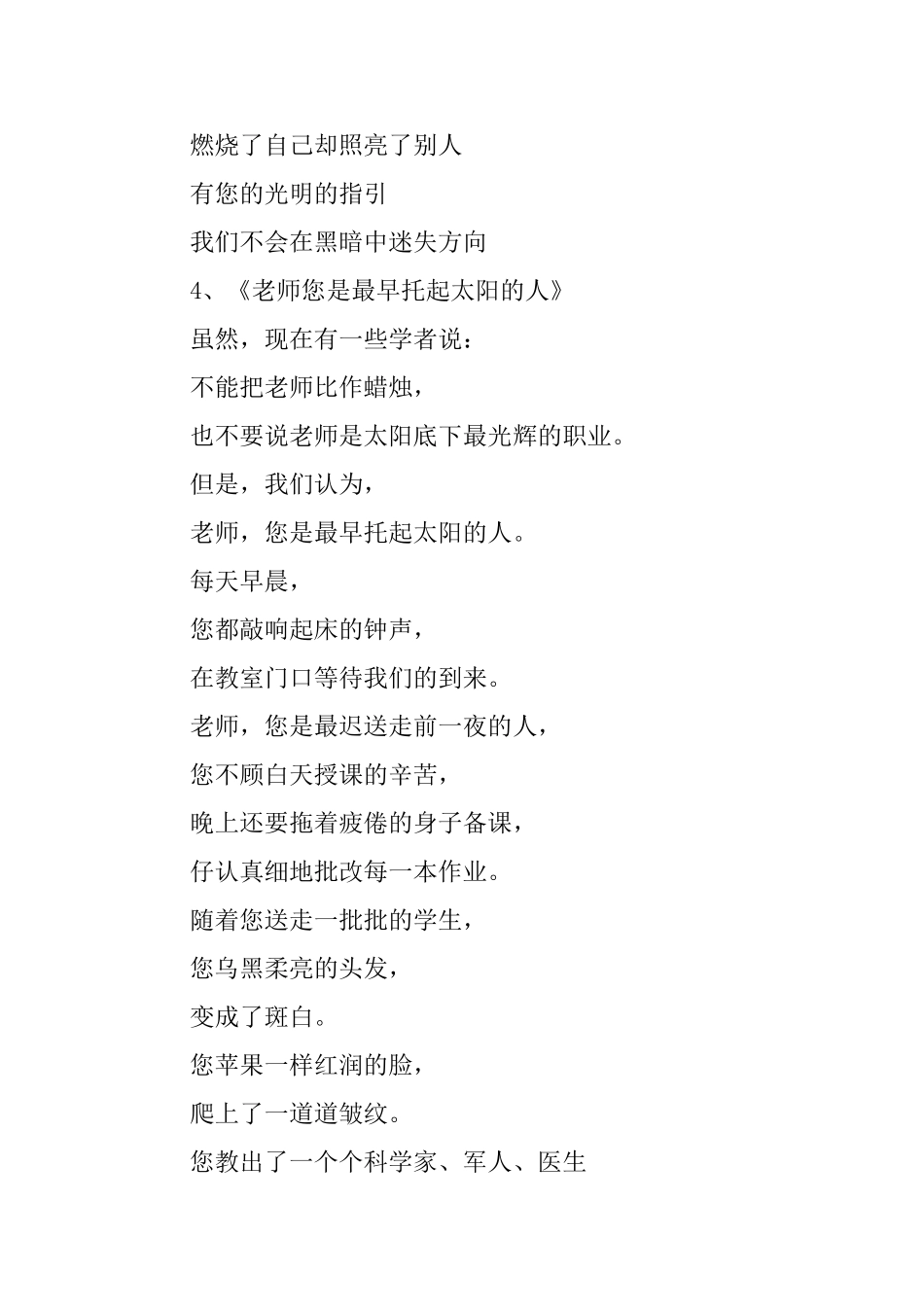 燃烧了自己却照亮了别人
有您的光明的指引
我们不会在黑暗中迷失方向
4、《老师您是最早托起太阳的人》
虽然，现在有一些学者说：
不能把老师比作蜡烛，
也不要说老师是太阳底下最光辉的职业。
但是，我们认为，
老师，您是最早托起太阳的人。
每天早晨，
您都敲响起床的钟声，
在教室门口等待我们的到来。
老师，您是最迟送走前一夜的人，
您不顾白天授课的辛苦，
晚上还要拖着疲倦的身子备课，
仔认真细地批改每一本作业。
随着您送走一批批的学生，
您乌黑柔亮的头发，
变成了斑白。
您苹果一样红润的脸，
爬上了一道道皱纹。
您教出了一个个科学家、军人、医生